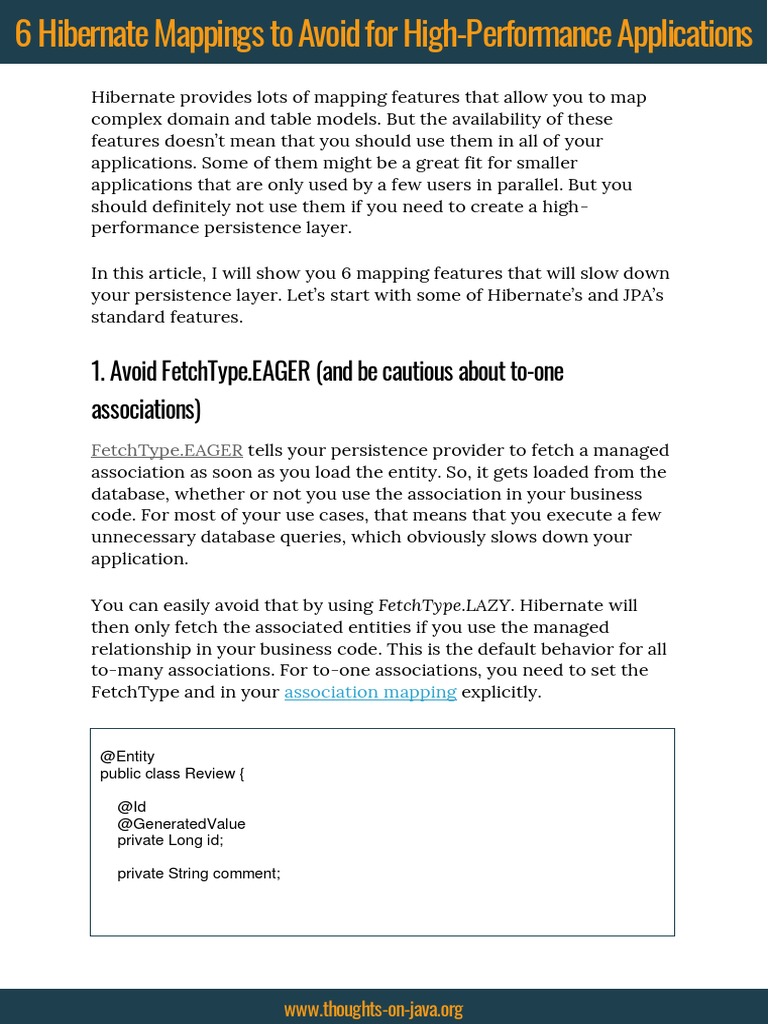 6 Hibernate Mappings to Avoid for High-Performance Applications

Hibernate provides lots of mapping features that allow you to map complex domain and table models. But the availability of these features doesn't mean that you should use them in all of your applications. Some of them might be a great fit for smaller applications that are only used by a few users in parallel. But you should definitely not use them if you need to create a high-performance persistence layer.

In this article, I will show you 6 mapping features that will slow down your persistence layer. Let's start with some of Hibernate's and JPA's standard features.

1. Avoid FetchType.EAGER (and be cautious about to-one associations)

FetchType.EAGER tells your persistence provider to fetch a managed association as soon as you load the entity. So, it gets loaded from the database, whether or not you use the association in your business code. For most of your use cases, that means that you execute a few unnecessary database queries, which obviously slows down your application.

You can easily avoid that by using FetchType.LAZY. Hibernate will then only fetch the associated entities if you use the managed relationship in your business code. This is the default behavior for all to-many associations. For to-one associations, you need to set the FetchType and in your association mapping explicitly.

@Entity
public class Review {

    @Id
    @GeneratedValue
    private Long id;

    private String comment;

www.thoughts-on-java.org